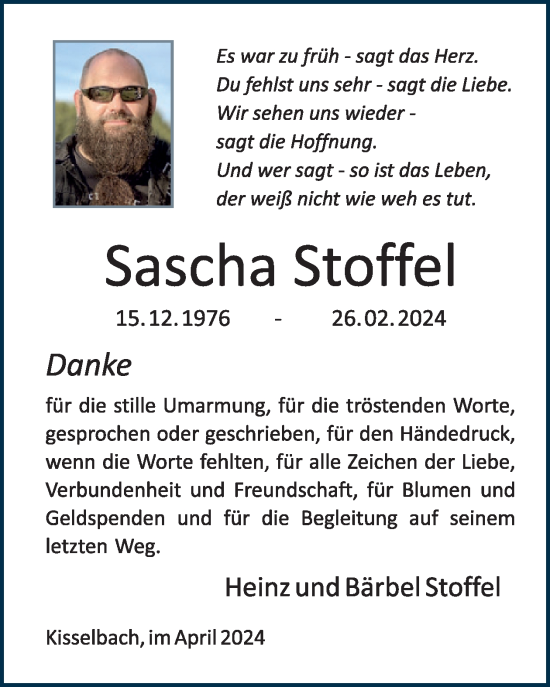 Es war zu früh - sagt das Herz.
Du fehlst uns sehr - sagt die Liebe.
Wir sehen uns wieder -
sagt die Hoffnung.
Und wer sagt - so ist das Leben,
der weiß nicht wie weh es tut.

Sascha Stoffel

15.12.1976 - 26.02.2024

Danke

für die stille Umarmung, für die tröstenden Worte, gesprochen oder geschrieben, für den Händedruck, wenn die Worte fehlten, für alle Zeichen der Liebe, Verbundenheit und Freundschaft, für Blumen und Geldspenden und für die Begleitung auf seinem letzten Weg.

Heinz und Bärbel Stoffel

Kisselbach, im April 2024